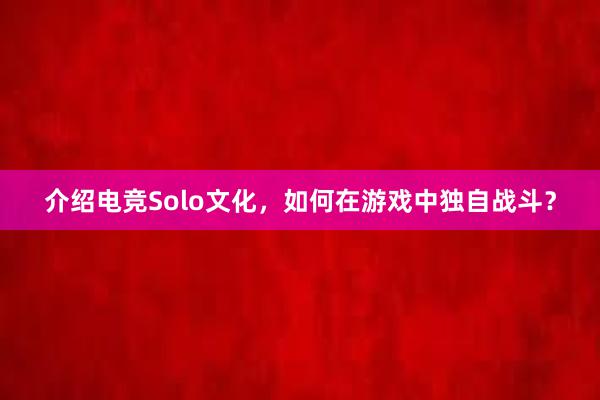 介绍电竞Solo文化，如何在游戏中独自战斗？